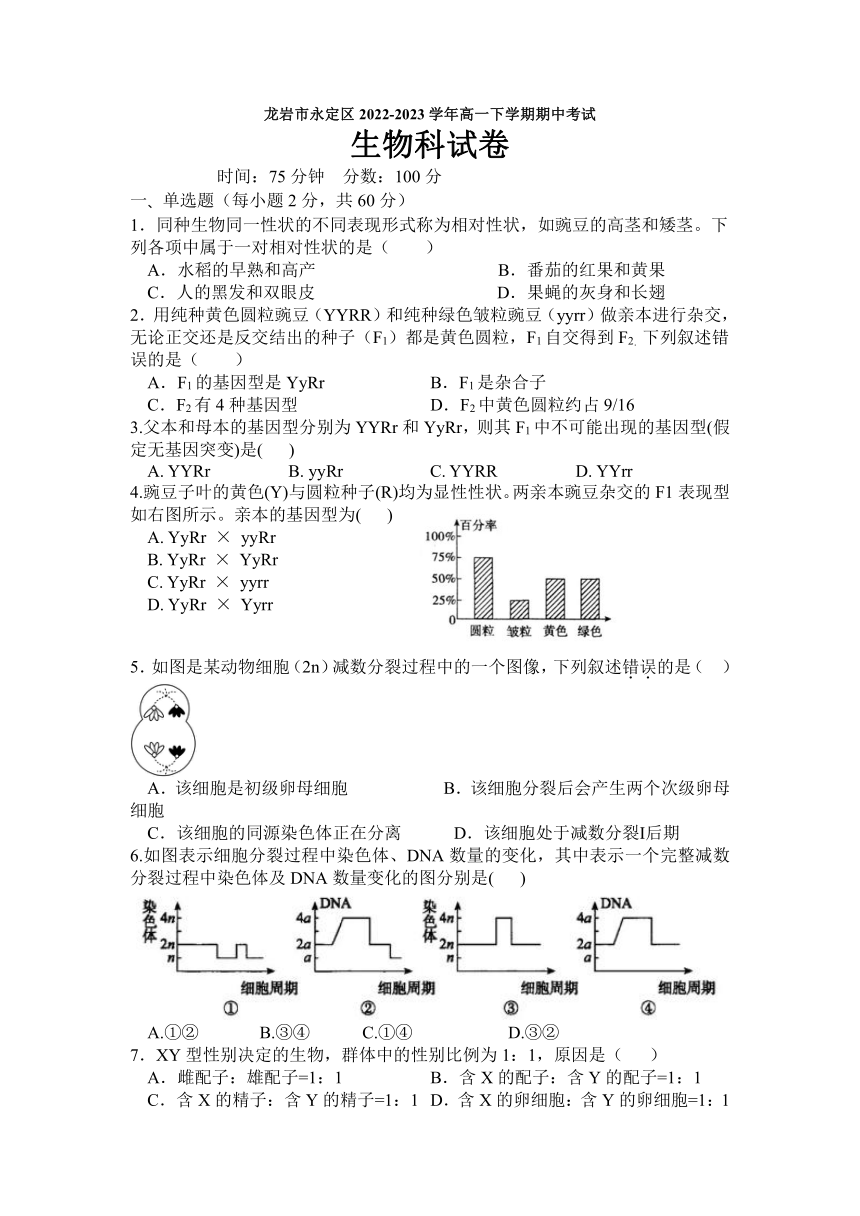 龙岩市永定区 2022-2023 学年高一下学期期中考试

生物科试卷

时间：75 分钟　分数：100 分

一、单选题（每小题 2 分，共 60 分）

1．同种生物同一性状的不同表现形式称为相对性状，如豌豆的高茎和矮茎。下列各项中属于一对相对性状的是（　　）

A．水稻的早熟和高产　　B．番茄的红果和黄果

C．人的黑发和双眼皮　　D．果蝇的灰身和长翅

2．用纯种黄色圆粒豌豆（YYRR）和纯种绿色皱粒豌豆（yyrr）做亲本进行杂交，无论正交还是反交结出的种子（$F_1$）都是黄色圆粒，$F_1$ 自交得到 $F_2$. 下列叙述错误的是（　　）

A．$F_1$ 的基因型是 YyRr　　B．$F_1$ 是杂合子

C．$F_2$ 有 4 种基因型　　D．$F_2$ 中黄色圆粒约占 9/16

3.父本和母本的基因型分别为 YYRr 和 YyRr，则其 $F_1$ 中不可能出现的基因型(假定无基因突变)是(　　)

A. YYRr　　B. yyRr　　C. YYRR　　D. YYrr

4.豌豆子叶的黄色(Y)与圆粒种子(R)均为显性性状。两亲本豌豆杂交的 F1 表现型如右图所示。亲本的基因型为(　　)

A. YyRr × yyRr

B. YyRr × YyRr

C. YyRr × yyrr

D. YyRr × Yyrr

百分率
100%
75%
50%
25%
0
圆粒　皱粒　黄色　绿色

5．如图是某动物细胞（2n）减数分裂过程中的一个图像，下列叙述错误的是（　　）

A．该细胞是初级卵母细胞　　B．该细胞分裂后会产生两个次级卵母细胞

C．该细胞的同源染色体正在分离　　D．该细胞处于减数分裂Ⅰ后期

6.如图表示细胞分裂过程中染色体、DNA 数量的变化，其中表示一个完整减数分裂过程中染色体及 DNA 数量变化的图分别是(　　)

染色体　4n　2n　n　细胞周期　①
DNA　4a　2a　a　细胞周期　②
染色体　4n　2n　n　细胞周期　③
DNA　4a　2a　a　细胞周期　④

A.①②　　B.③④　　C.①④　　D.③②

7．XY 型性别决定的生物，群体中的性别比例为 1：1，原因是（　　）

A．雌配子：雄配子=1：1　　B．含 X 的配子：含 Y 的配子=1：1

C．含 X 的精子：含 Y 的精子=1：1　D．含 X 的卵细胞：含 Y 的卵细胞=1：1